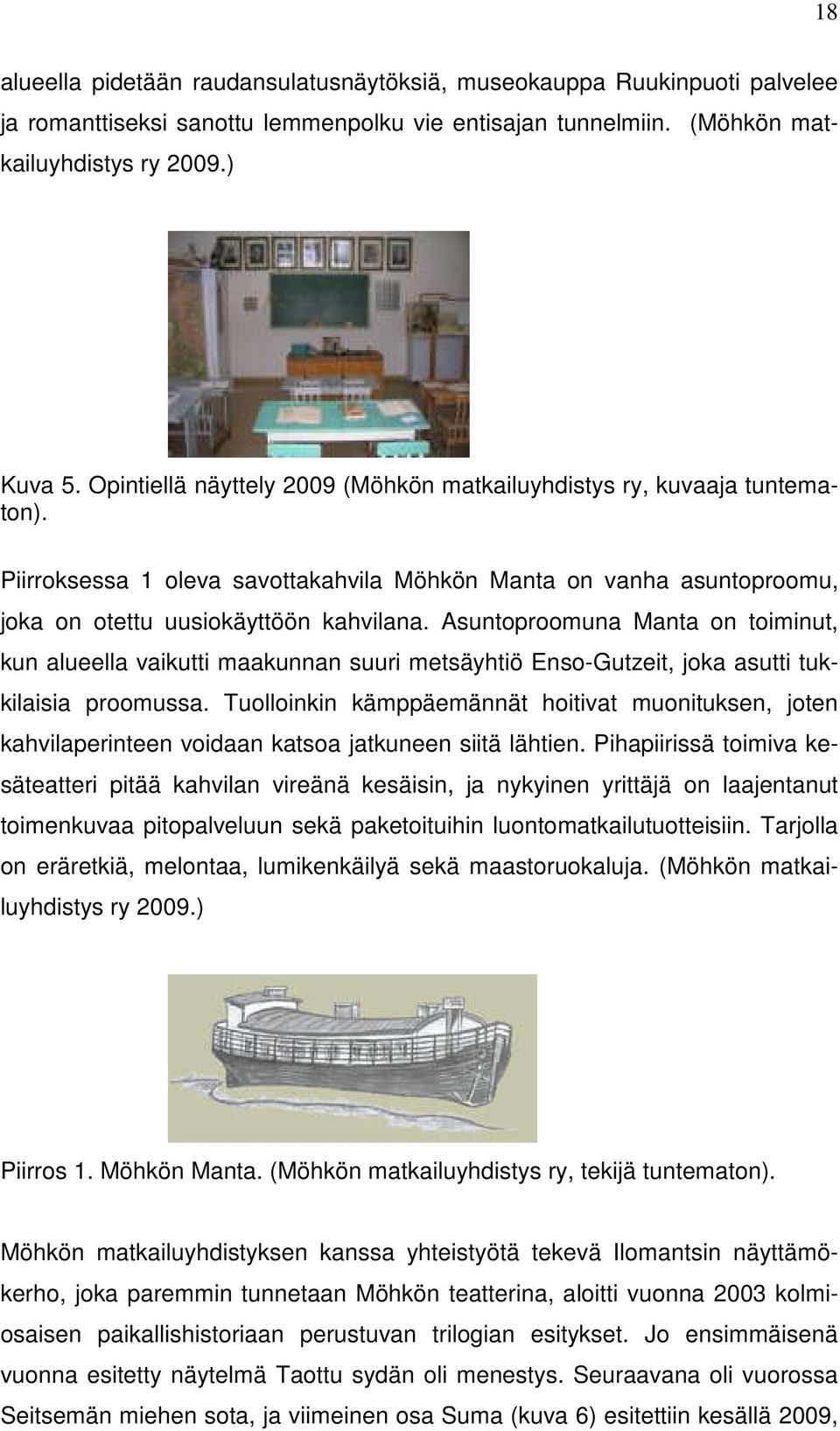 18

alueella pidetään raudansulatusnäytöksiä, museokauppa Ruukinpuoti palvelee ja romanttiseksi sanottu lemmenpolku vie entisajan tunnelmiin. (Möhkön matkailuyhdistys ry 2009.)

Kuva 5. Opintiellä näyttely 2009 (Möhkön matkailuyhdistys ry, kuvaaja tuntematon).

Piirroksessa 1 oleva savottakahvila Möhkön Manta on vanha asuntoproomu, joka on otettu uusiokäyttöön kahvilana. Asuntoproomuna Manta on toiminut, kun alueella vaikutti maakunnan suuri metsäyhtiö Enso-Gutzeit, joka asutti tukkilaisia proomussa. Tuolloinkin kämppäemännät hoitivat muonituksen, joten kahvilaperinteen voidaan katsoa jatkuneen siitä lähtien. Pihapiirissä toimiva kesäteatteri pitää kahvilan vireänä kesäisin, ja nykyinen yrittäjä on laajentanut toimenkuvaa pitopalveluun sekä paketoituihin luontomatkailutuotteisiin. Tarjolla on eräretkiä, melontaa, lumikenkäilyä sekä maastoruokaluja. (Möhkön matkailuyhdistys ry 2009.)

Piirros 1. Möhkön Manta. (Möhkön matkailuyhdistys ry, tekijä tuntematon).

Möhkön matkailuyhdistyksen kanssa yhteistyötä tekevä Ilomantsin näyttämökerho, joka paremmin tunnetaan Möhkön teatterina, aloitti vuonna 2003 kolmiosaisen paikallishistoriaan perustuvan trilogian esitykset. Jo ensimmäisenä vuonna esitetty näytelmä Taottu sydän oli menestys. Seuraavana oli vuorossa Seitsemän miehen sota, ja viimeinen osa Suma (kuva 6) esitettiin kesällä 2009,